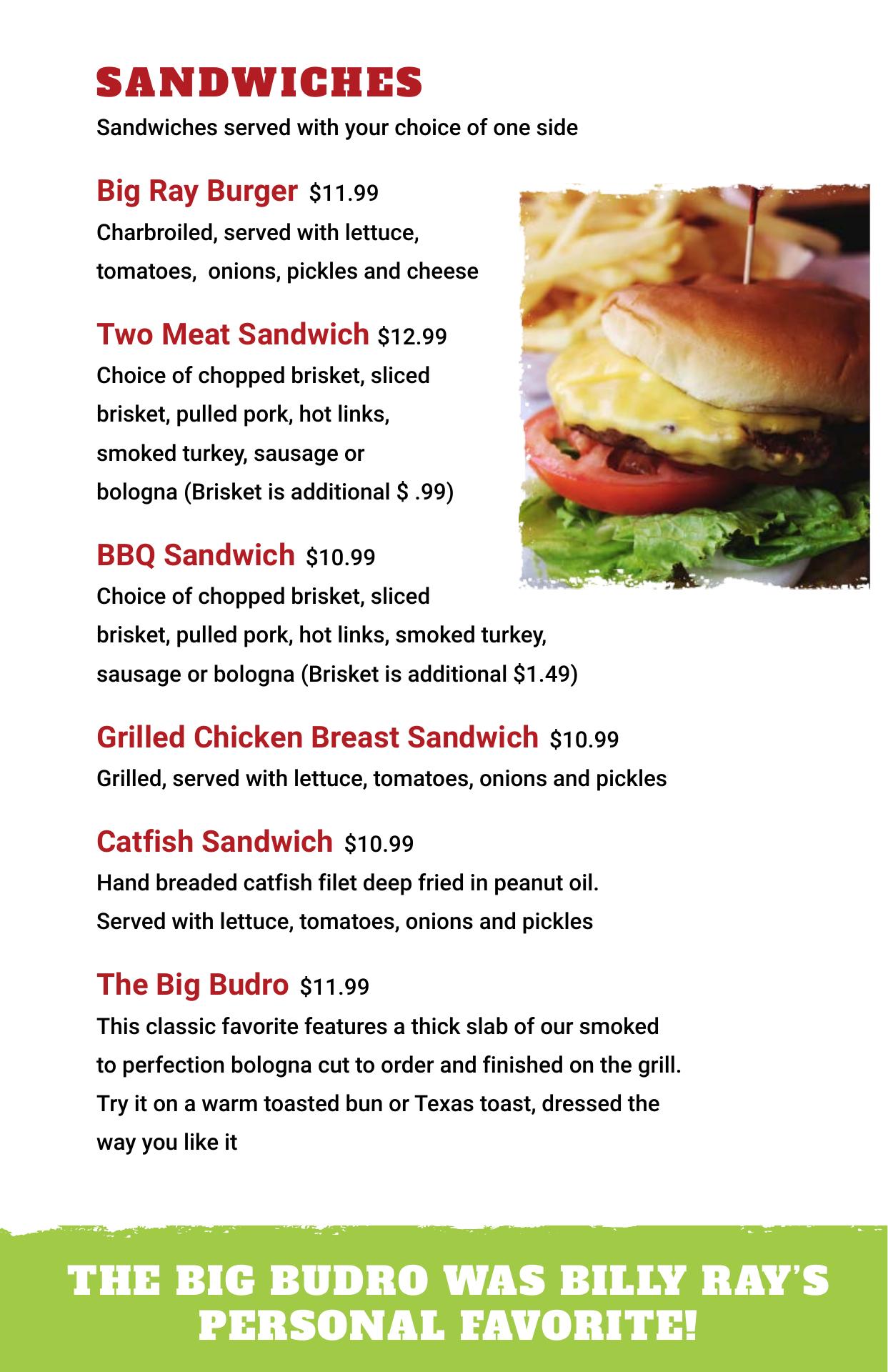 SANDWICHES
Sandwiches served with your choice of one side

Big Ray Burger $11.99
Charbroiled, served with lettuce, tomatoes, onions, pickles and cheese

Two Meat Sandwich $12.99
Choice of chopped brisket, sliced brisket, pulled pork, hot links, smoked turkey, sausage or bologna (Brisket is additional $ .99)

BBQ Sandwich $10.99
Choice of chopped brisket, sliced brisket, pulled pork, hot links, smoked turkey, sausage or bologna (Brisket is additional $1.49)

Grilled Chicken Breast Sandwich $10.99
Grilled, served with lettuce, tomatoes, onions and pickles

Catfish Sandwich $10.99
Hand breaded catfish filet deep fried in peanut oil. Served with lettuce, tomatoes, onions and pickles

The Big Budro $11.99
This classic favorite features a thick slab of our smoked to perfection bologna cut to order and finished on the grill. Try it on a warm toasted bun or Texas toast, dressed the way you like it

THE BIG BUDRO WAS BILLY RAY'S PERSONAL FAVORITE!